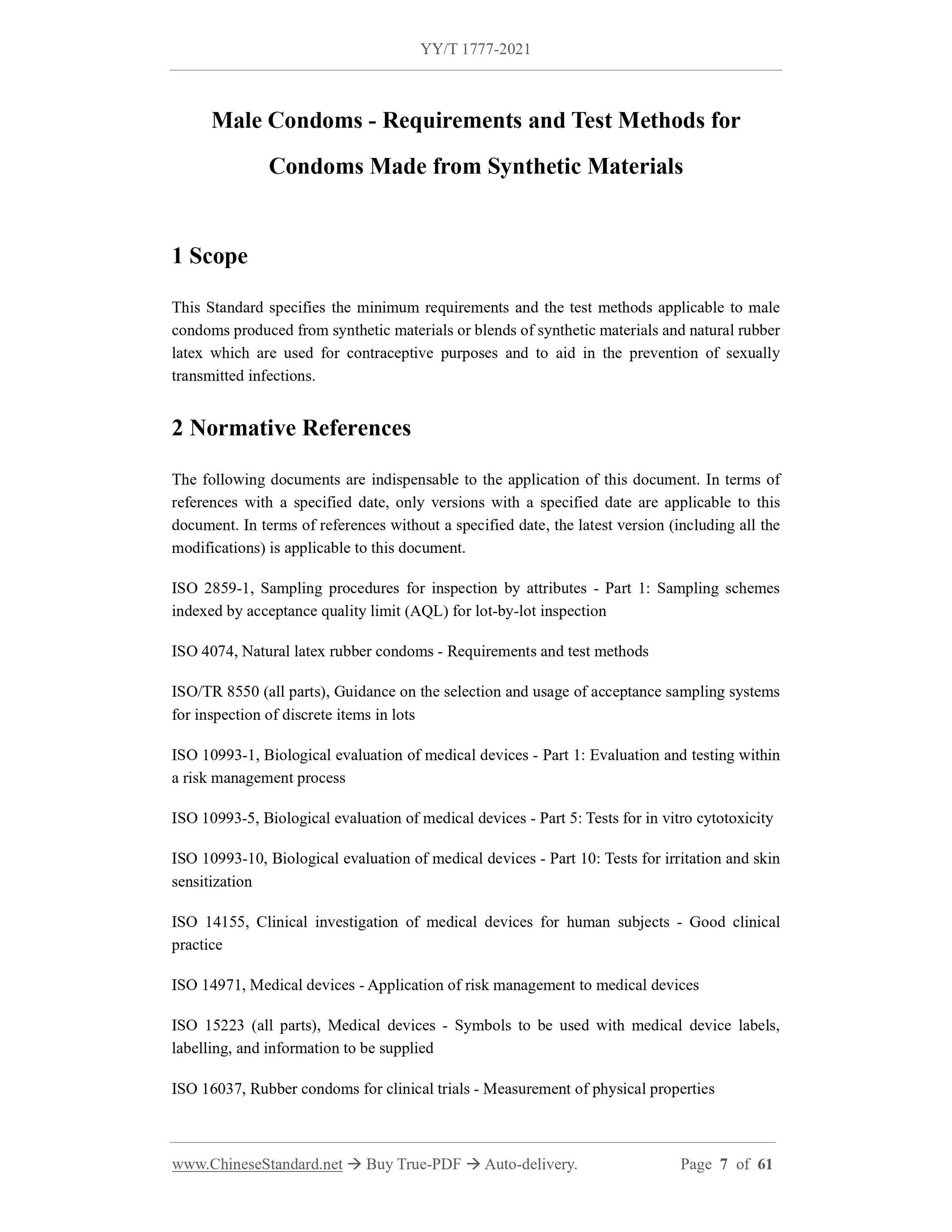 YY/T 1777-2021

Male Condoms - Requirements and Test Methods for Condoms Made from Synthetic Materials

1 Scope

This Standard specifies the minimum requirements and the test methods applicable to male condoms produced from synthetic materials or blends of synthetic materials and natural rubber latex which are used for contraceptive purposes and to aid in the prevention of sexually transmitted infections.

2 Normative References

The following documents are indispensable to the application of this document. In terms of references with a specified date, only versions with a specified date are applicable to this document. In terms of references without a specified date, the latest version (including all the modifications) is applicable to this document.

ISO 2859-1, Sampling procedures for inspection by attributes - Part 1: Sampling schemes indexed by acceptance quality limit (AQL) for lot-by-lot inspection

ISO 4074, Natural latex rubber condoms - Requirements and test methods

ISO/TR 8550 (all parts), Guidance on the selection and usage of acceptance sampling systems for inspection of discrete items in lots

ISO 10993-1, Biological evaluation of medical devices - Part 1: Evaluation and testing within a risk management process

ISO 10993-5, Biological evaluation of medical devices - Part 5: Tests for in vitro cytotoxicity

ISO 10993-10, Biological evaluation of medical devices - Part 10: Tests for irritation and skin sensitization

ISO 14155, Clinical investigation of medical devices for human subjects - Good clinical practice

ISO 14971, Medical devices - Application of risk management to medical devices

ISO 15223 (all parts), Medical devices - Symbols to be used with medical device labels, labelling, and information to be supplied

ISO 16037, Rubber condoms for clinical trials - Measurement of physical properties

www.ChineseStandard.net → Buy True-PDF → Auto-delivery. Page 7 of 61